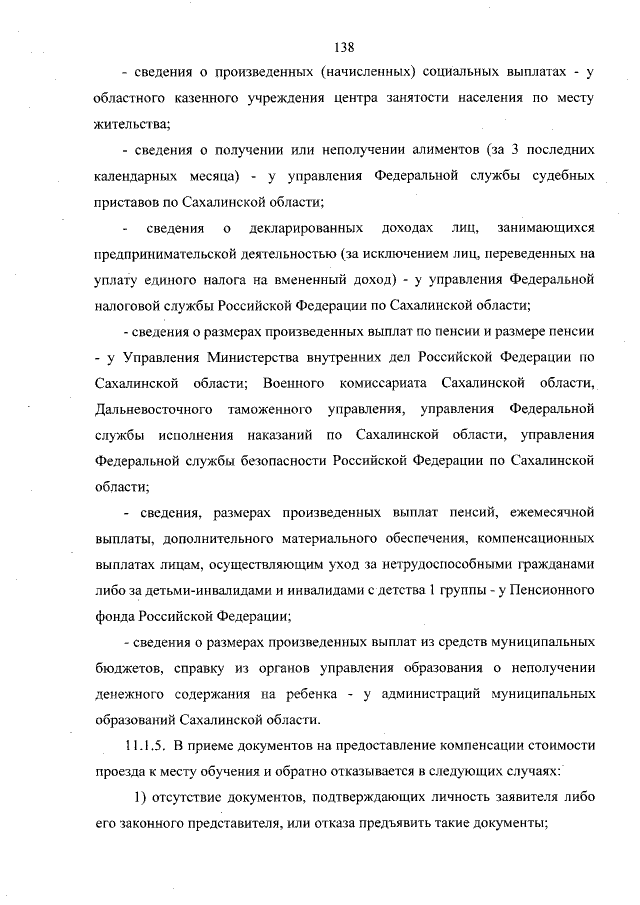 138

- сведения о произведенных (начисленных) социальных выплатах - у областного казенного учреждения центра занятости населения по месту жительства;

- сведения о получении или неполучении алиментов (за 3 последних календарных месяца) - у управления Федеральной службы судебных приставов по Сахалинской области;

- сведения о декларированных доходах лиц, занимающихся предпринимательской деятельностью (за исключением лиц, переведенных на уплату единого налога на вмененный доход) - у управления Федеральной налоговой службы Российской Федерации по Сахалинской области;

- сведения о размерах произведенных выплат по пенсии и размере пенсии - у Управления Министерства внутренних дел Российской Федерации по Сахалинской области; Военного комиссариата Сахалинской области, Дальневосточного таможенного управления, управления Федеральной службы исполнения наказаний по Сахалинской области, управления Федеральной службы безопасности Российской Федерации по Сахалинской области;

- сведения, размерах произведенных выплат пенсий, ежемесячной выплаты, дополнительного материального обеспечения, компенсационных выплатах лицам, осуществляющим уход за нетрудоспособными гражданами либо за детьми-инвалидами и инвалидами с детства 1 группы - у Пенсионного фонда Российской Федерации;

- сведения о размерах произведенных выплат из средств муниципальных бюджетов, справку из органов управления образования о неполучении денежного содержания на ребенка - у администраций муниципальных образований Сахалинской области.

11.1.5. В приеме документов на предоставление компенсации стоимости проезда к месту обучения и обратно отказывается в следующих случаях:

1) отсутствие документов, подтверждающих личность заявителя либо его законного представителя, или отказа предъявить такие документы;